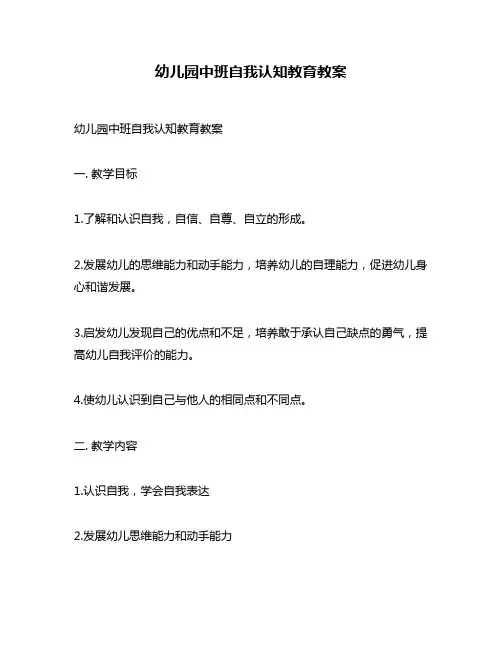 幼儿园中班自我认知教育教案

幼儿园中班自我认知教育教案

一. 教学目标

1.了解和认识自我，自信、自尊、自立的形成。

2.发展幼儿的思维能力和动手能力，培养幼儿的自理能力，促进幼儿身心和谐发展。

3.启发幼儿发现自己的优点和不足，培养敢于承认自己缺点的勇气，提高幼儿自我评价的能力。

4.使幼儿认识到自己与他人的相同点和不同点。

二. 教学内容

1.认识自我，学会自我表达

2.发展幼儿思维能力和动手能力